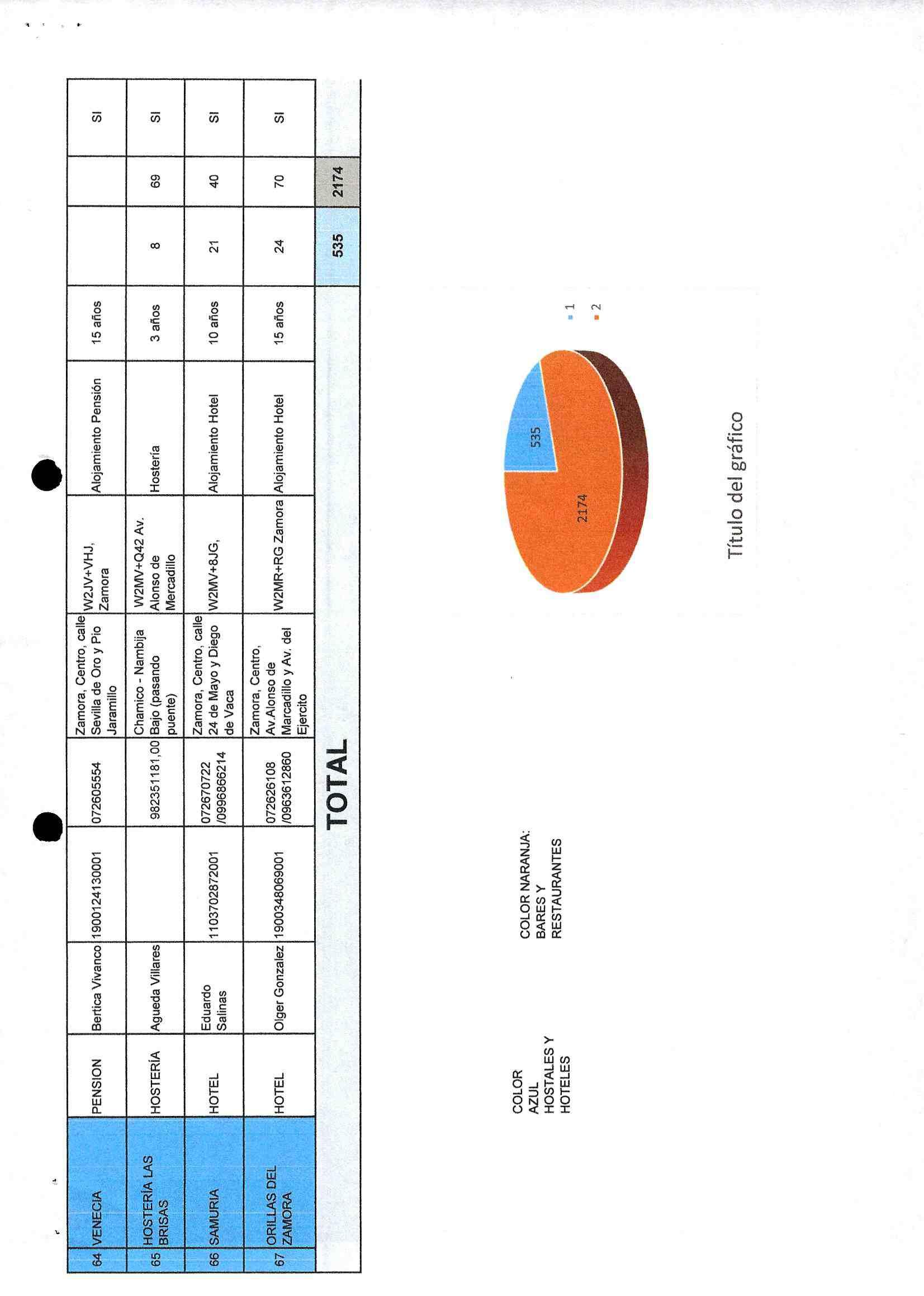 | 64 | VENECIA | PENSION | Bertica Vivanco | 1900124130001 | 072605554 | Zamora, Centro, calle Sevilla de Oro y Pio Jaramillo | W2JV+VHJ, Zamora | Alojamiento Pensión | 15 años | | | SI |
|---|---|---|---|---|---|---|---|---|---|---|---|---|
| 65 | HOSTERÍA LAS BRISAS | HOSTERÍA | Agueda Villares | | 982351181,00 | Chamico - Nambija Bajo (pasando puente) | W2MV+Q42 Av. Alonso de Mercadillo | Hostería | 3 años | 8 | 69 | SI |
| 66 | SAMURIA | HOTEL | Eduardo Salinas | 1103702872001 | 072670722 /0996866214 | Zamora, Centro, calle 24 de Mayo y Diego de Vaca | W2MV+8JG, | Alojamiento Hotel | 10 años | 21 | 40 | SI |
| 67 | ORILLAS DEL ZAMORA | HOTEL | Olger Gonzalez | 1900348069001 | 072626108 /0963612860 | Zamora, Centro, Av.Alonso de Marcadillo y Av. del Ejercito | W2MR+RG Zamora | Alojamiento Hotel | 15 años | 24 | 70 | SI |
| | | | | | TOTAL | | | | | 535 | 2174 | |

COLOR AZUL HOSTALES Y HOTELES

COLOR NARANJA: BARES Y RESTAURANTES

535
2174
1
2

Título del gráfico